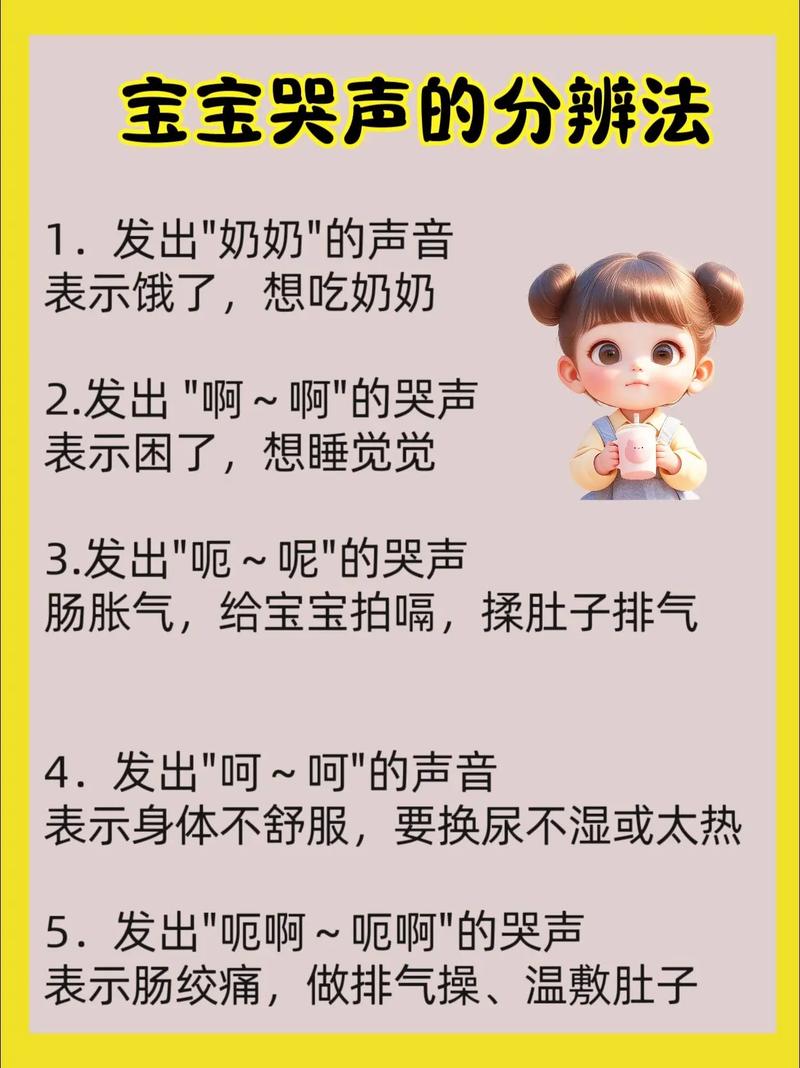 宝宝哭声的分辨法

1．发出"奶奶"的声音
表示饿了，想吃奶奶

2.发出 "啊～啊"的哭声
表示困了，想睡觉觉

3.发出"呃～呢"的哭声
肠胀气，给宝宝拍嗝，揉肚子排气

4．发出"呵～呵"的声音
表示身体不舒服，要换尿不湿或太热

5．发出"呃啊～呃啊"的哭声
表示肠绞痛，做排气操、温敷肚子